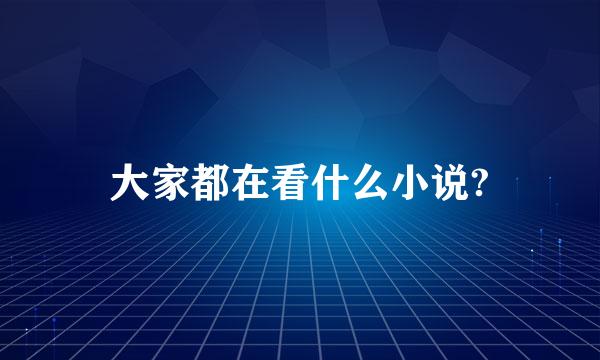 大家都在看什么小说?